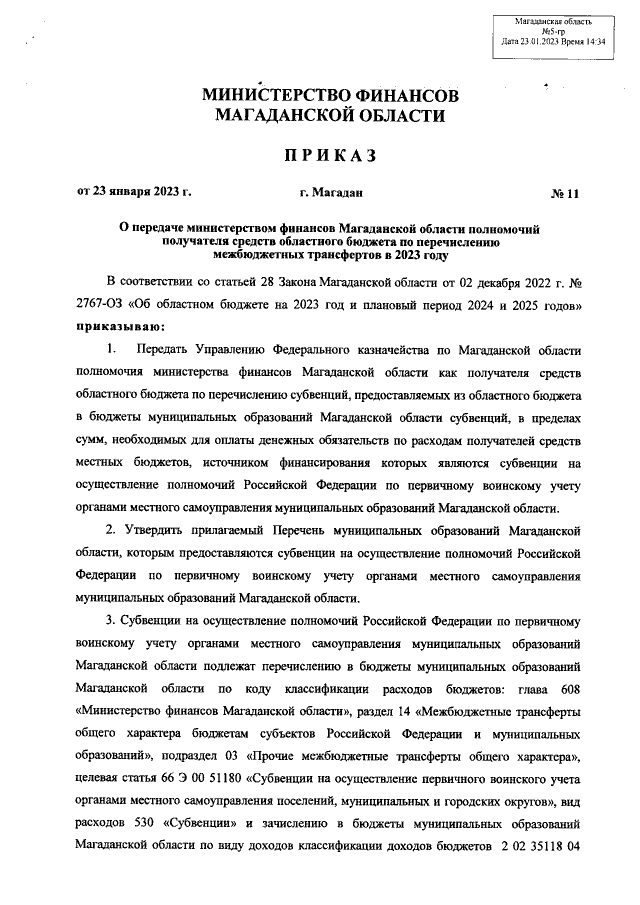 Магаданская область
№5-гр
Дата 23.01.2023 Время 14:34

МИНИСТЕРСТВО ФИНАНСОВ
МАГАДАНСКОЙ ОБЛАСТИ

ПРИКАЗ

от 23 января 2023 г. г. Магадан № 11

О передаче министерством финансов Магаданской области полномочий получателя средств областного бюджета по перечислению межбюджетных трансфертов в 2023 году

В соответствии со статьей 28 Закона Магаданской области от 02 декабря 2022 г. № 2767-ОЗ «Об областном бюджете на 2023 год и плановый период 2024 и 2025 годов» приказываю:

1. Передать Управлению Федерального казначейства по Магаданской области полномочия министерства финансов Магаданской области как получателя средств областного бюджета по перечислению субвенций, предоставляемых из областного бюджета в бюджеты муниципальных образований Магаданской области субвенций, в пределах сумм, необходимых для оплаты денежных обязательств по расходам получателей средств местных бюджетов, источником финансирования которых являются субвенции на осуществление полномочий Российской Федерации по первичному воинскому учету органами местного самоуправления муниципальных образований Магаданской области.

2. Утвердить прилагаемый Перечень муниципальных образований Магаданской области, которым предоставляются субвенции на осуществление полномочий Российской Федерации по первичному воинскому учету органами местного самоуправления муниципальных образований Магаданской области.

3. Субвенции на осуществление полномочий Российской Федерации по первичному воинскому учету органами местного самоуправления муниципальных образований Магаданской области подлежат перечислению в бюджеты муниципальных образований Магаданской области по коду классификации расходов бюджетов: глава 608 «Министерство финансов Магаданской области», раздел 14 «Межбюджетные трансферты общего характера бюджетам субъектов Российской Федерации и муниципальных образований», подраздел 03 «Прочие межбюджетные трансферты общего характера», целевая статья 66 Э 00 51180 «Субвенции на осуществление первичного воинского учета органами местного самоуправления поселений, муниципальных и городских округов», вид расходов 530 «Субвенции» и зачислению в бюджеты муниципальных образований Магаданской области по виду доходов классификации доходов бюджетов 2 02 35118 04